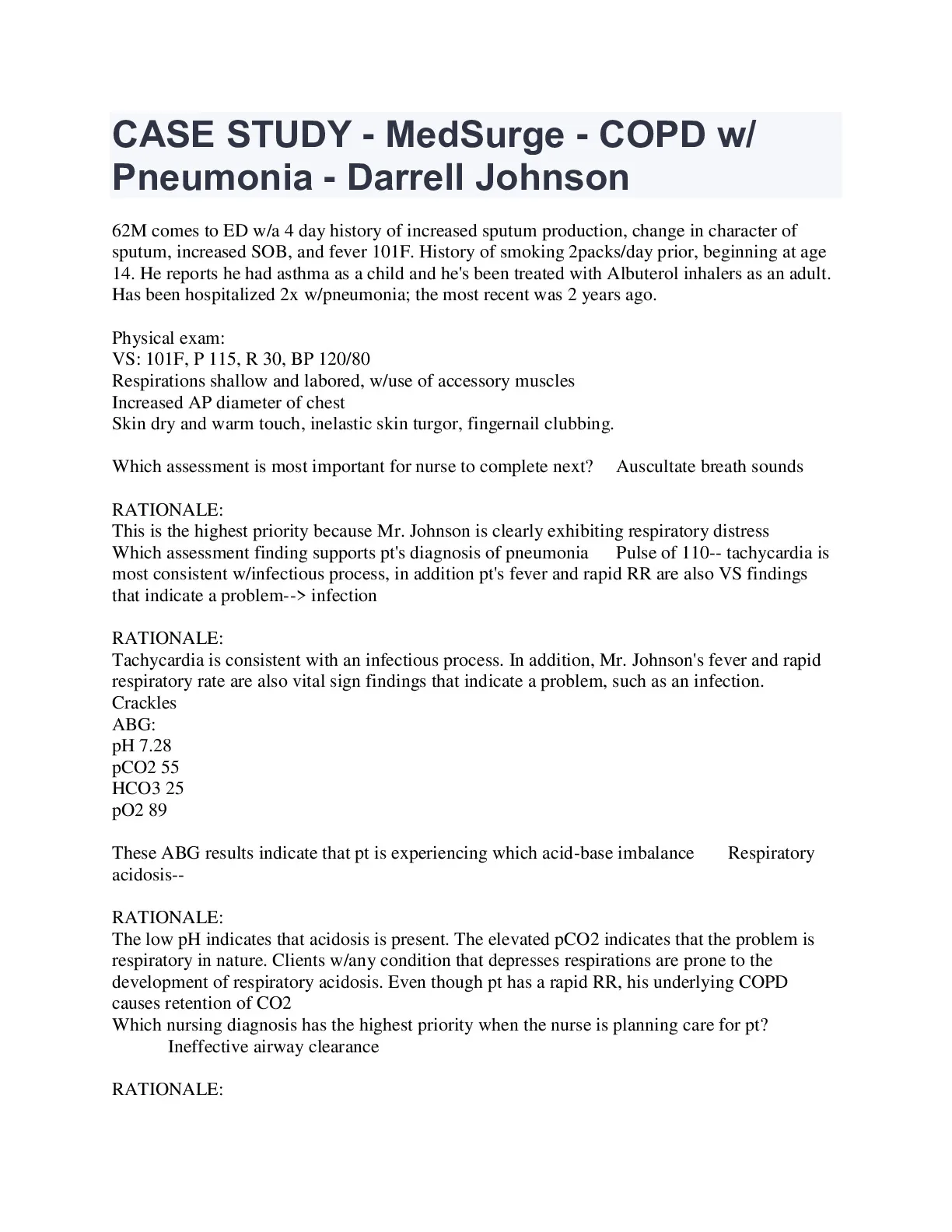 CASE STUDY - MedSurge - COPD w/ Pneumonia - Darrell Johnson

62M comes to ED w/a 4 day history of increased sputum production, change in character of sputum, increased SOB, and fever 101F. History of smoking 2packs/day prior, beginning at age 14. He reports he had asthma as a child and he's been treated with Albuterol inhalers as an adult. Has been hospitalized 2x w/pneumonia; the most recent was 2 years ago.

Physical exam:
VS: 101F, P 115, R 30, BP 120/80
Respirations shallow and labored, w/use of accessory muscles
Increased AP diameter of chest
Skin dry and warm touch, inelastic skin turgor, fingernail clubbing.

Which assessment is most important for nurse to complete next? Auscultate breath sounds

RATIONALE:
This is the highest priority because Mr. Johnson is clearly exhibiting respiratory distress
Which assessment finding supports pt's diagnosis of pneumonia Pulse of 110-- tachycardia is most consistent w/infectious process, in addition pt's fever and rapid RR are also VS findings that indicate a problem--> infection

RATIONALE:
Tachycardia is consistent with an infectious process. In addition, Mr. Johnson's fever and rapid respiratory rate are also vital sign findings that indicate a problem, such as an infection.
Crackles
ABG:
pH 7.28
pCO2 55
HCO3 25
pO2 89

These ABG results indicate that pt is experiencing which acid-base imbalance Respiratory acidosis--

RATIONALE:
The low pH indicates that acidosis is present. The elevated pCO2 indicates that the problem is respiratory in nature. Clients w/any condition that depresses respirations are prone to the development of respiratory acidosis. Even though pt has a rapid RR, his underlying COPD causes retention of CO2
Which nursing diagnosis has the highest priority when the nurse is planning care for pt? Ineffective airway clearance

RATIONALE: